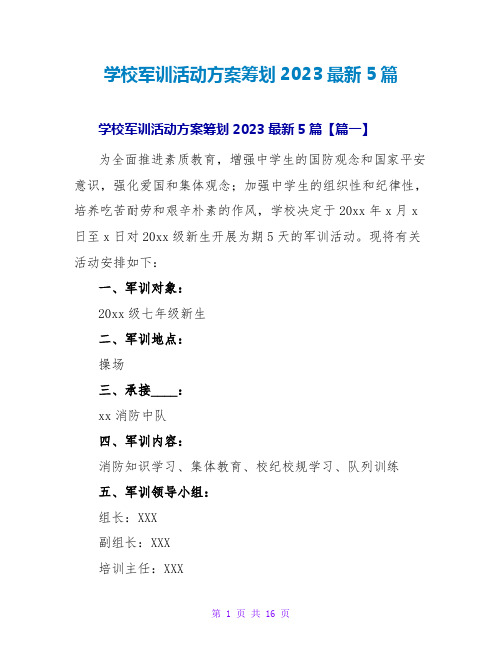 学校军训活动方案筹划 2023 最新 5 篇

学校军训活动方案筹划 2023 最新 5 篇【篇一】

为全面推进素质教育，增强中学生的国防观念和国家平安意识，强化爱国和集体观念；加强中学生的组织性和纪律性，培养吃苦耐劳和艰辛朴素的作风，学校决定于 20xx 年 x 月 x 日至 x 日对 20xx 级新生开展为期 5 天的军训活动。现将有关活动安排如下：

一、军训对象：

20xx 级七年级新生

二、军训地点：

操场

三、承接____：

xx 消防中队

四、军训内容：

消防知识学习、集体教育、校纪校规学习、队列训练

五、军训领导小组：

组长：XXX

副组长：XXX

培训主任：XXX

第 1 页 共 16 页